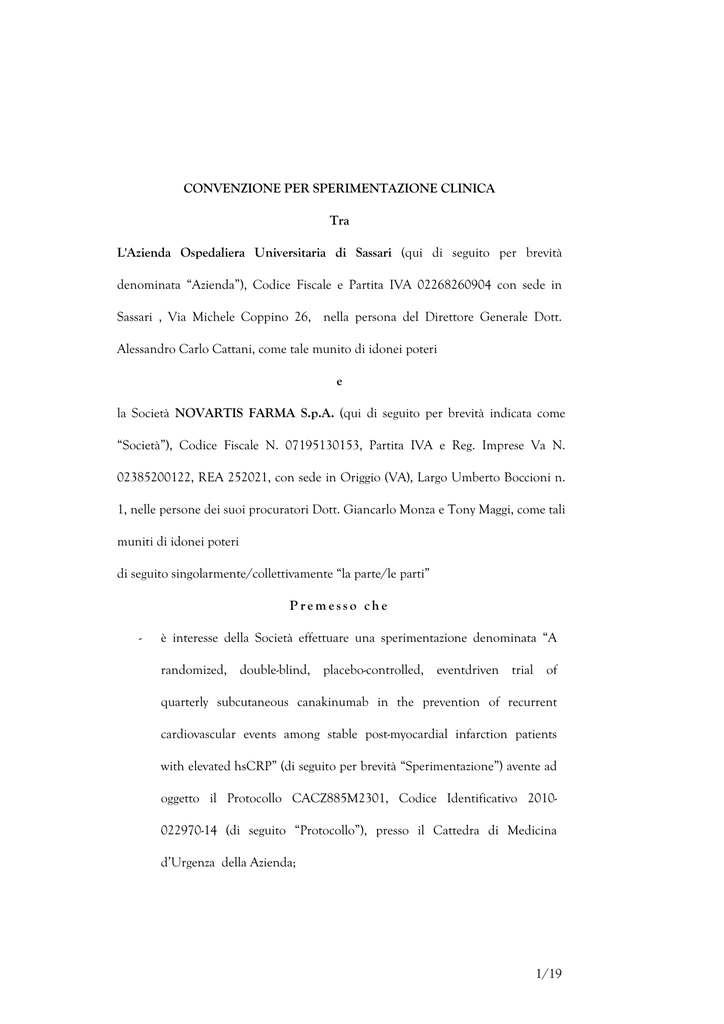 CONVENZIONE PER SPERIMENTAZIONE CLINICA

Tra

L'Azienda Ospedaliera Universitaria di Sassari (qui di seguito per brevità denominata "Azienda"), Codice Fiscale e Partita IVA 02268260904 con sede in Sassari , Via Michele Coppino 26, nella persona del Direttore Generale Dott. Alessandro Carlo Cattani, come tale munito di idonei poteri

e

la Società NOVARTIS FARMA S.p.A. (qui di seguito per brevità indicata come "Società"), Codice Fiscale N. 07195130153, Partita IVA e Reg. Imprese Va N. 02385200122, REA 252021, con sede in Origgio (VA), Largo Umberto Boccioni n. 1, nelle persone dei suoi procuratori Dott. Giancarlo Monza e Tony Maggi, come tali muniti di idonei poteri

di seguito singolarmente/collettivamente "la parte/le parti"

Premesso che

- è interesse della Società effettuare una sperimentazione denominata "A randomized, double-blind, placebo-controlled, eventdriven trial of quarterly subcutaneous canakinumab in the prevention of recurrent cardiovascular events among stable post-myocardial infarction patients with elevated hsCRP" (di seguito per brevità "Sperimentazione") avente ad oggetto il Protocollo CACZ885M2301, Codice Identificativo 2010-022970-14 (di seguito "Protocollo"), presso il Cattedra di Medicina d'Urgenza della Azienda;

1/19